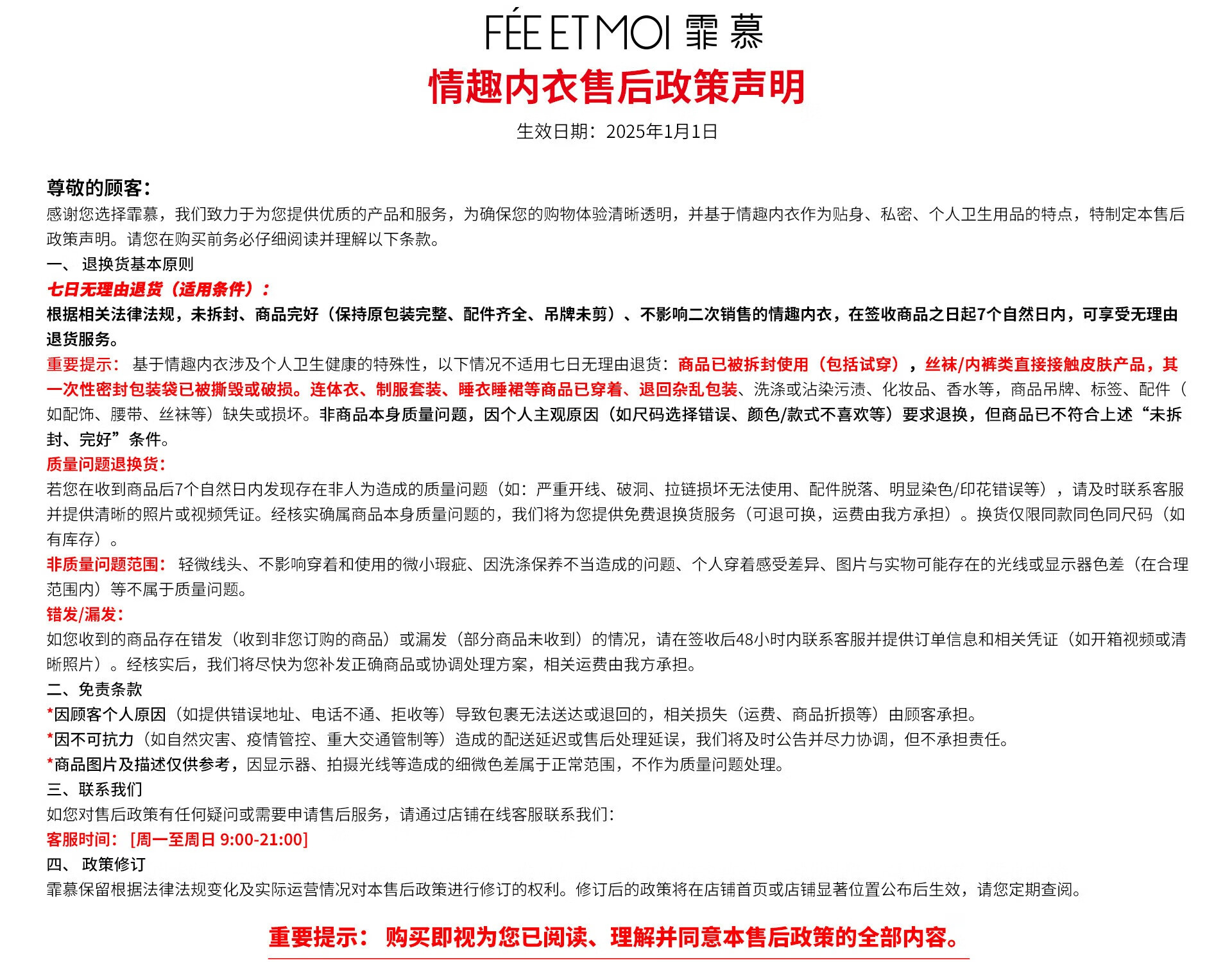 FÉE ET MOI 霏慕

情趣内衣售后政策声明

生效日期：2025年1月1日

尊敬的顾客：
感谢您选择霏慕，我们致力于为您提供优质的产品和服务，为确保您的购物体验清晰透明，并基于情趣内衣作为贴身、私密、个人卫生用品的特点，特制定本售后政策声明。请您在购买前务必仔细阅读并理解以下条款。

一、 退换货基本原则

七日无理由退货（适用条件）：
根据相关法律法规，未拆封、商品完好（保持原包装完整、配件齐全、吊牌未剪）、不影响二次销售的情趣内衣，在签收商品之日起7个自然日内，可享受无理由退货服务。

重要提示： 基于情趣内衣涉及个人卫生健康的特殊性，以下情况不适用七日无理由退货：商品已被拆封使用（包括试穿），丝袜/内裤类直接接触皮肤产品，其一次性密封包装袋已被撕毁或破损。连体衣、制服套装、睡衣睡裙等商品已穿着、退回杂乱包装、洗涤或沾染污渍、化妆品、香水等，商品吊牌、标签、配件（如配饰、腰带、丝袜等）缺失或损坏。非商品本身质量问题，因个人主观原因（如尺码选择错误、颜色/款式不喜欢等）要求退换，但商品已不符合上述“未拆封、完好”条件。

质量问题退换货：
若您在收到商品后7个自然日内发现存在非人为造成的质量问题（如：严重开线、破洞、拉链损坏无法使用、配件脱落、明显染色/印花错误等），请及时联系客服并提供清晰的照片或视频凭证。经核实确属商品本身质量问题的，我们将为您提供免费退换货服务（可退可换，运费由我方承担）。换货仅限同款同色同尺码（如有库存）。

非质量问题范围： 轻微线头、不影响穿着和使用的微小瑕疵、因洗涤保养不当造成的问题、个人穿着感受差异、图片与实物可能存在的光线或显示器色差（在合理范围内）等不属于质量问题。

错发/漏发：
如您收到的商品存在错发（收到非您订购的商品）或漏发（部分商品未收到）的情况，请在签收后48小时内联系客服并提供订单信息和相关凭证（如开箱视频或清晰照片）。经核实后，我们将尽快为您补发正确商品或协调处理方案，相关运费由我方承担。

二、免责条款
*因顾客个人原因（如提供错误地址、电话不通、拒收等）导致包裹无法送达或退回的，相关损失（运费、商品折损等）由顾客承担。
*因不可抗力（如自然灾害、疫情管控、重大交通管制等）造成的配送延迟或售后处理延误，我们将及时公告并尽力协调，但不承担责任。
*商品图片及描述仅供参考，因显示器、拍摄光线等造成的细微色差属于正常范围，不作为质量问题处理。

三、联系我们
如您对售后政策有任何疑问或需要申请售后服务，请通过店铺在线客服联系我们：
客服时间： [周一至周日 9:00-21:00]

四、 政策修订
霏慕保留根据法律法规变化及实际运营情况对本售后政策进行修订的权利。修订后的政策将在店铺首页或店铺显著位置公布后生效，请您定期查阅。

重要提示： 购买即视为您已阅读、理解并同意本售后政策的全部内容。